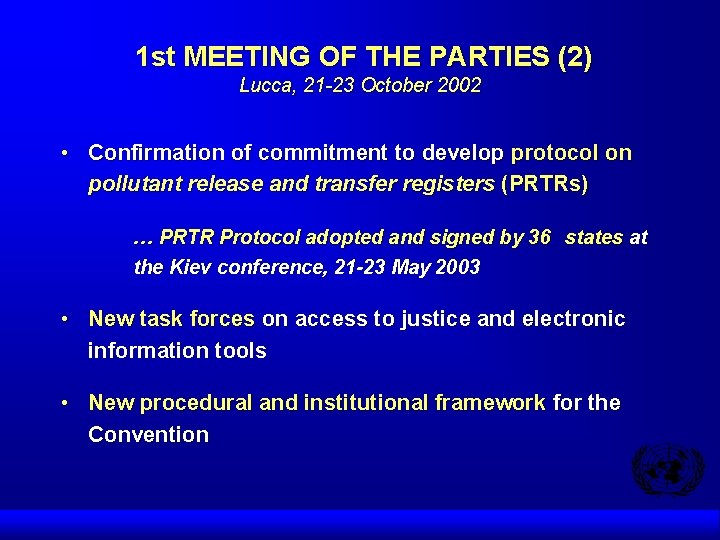 1st MEETING OF THE PARTIES (2)
Lucca, 21-23 October 2002

• Confirmation of commitment to develop protocol on pollutant release and transfer registers (PRTRs)

… PRTR Protocol adopted and signed by 36 states at the Kiev conference, 21-23 May 2003

• New task forces on access to justice and electronic information tools

• New procedural and institutional framework for the Convention